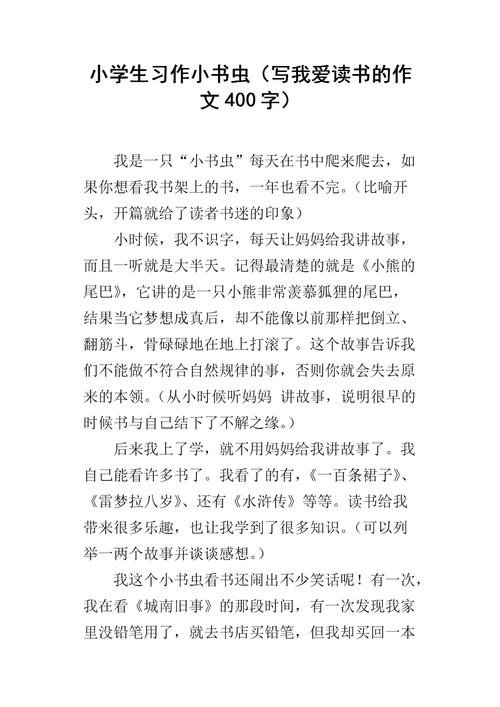 小学生习作小书虫（写我爱读书的作文400字）

我是一只“小书虫”每天在书中爬来爬去，如果你想看我书架上的书，一年也看不完。（比喻开头，开篇就给了读者书迷的印象）

小时候，我不识字，每天让妈妈给我讲故事，而且一听就是大半天。记得最清楚的就是《小熊的尾巴》，它讲的是一只小熊非常羡慕狐狸的尾巴，结果当它梦想成真后，却不能像以前那样把倒立、翻筋斗，骨碌碌地在地上打滚了。这个故事告诉我们不能做不符合自然规律的事，否则你就会失去原来的本领。（从小时候听妈妈 讲故事，说明很早的时候书与自己结下了不解之缘。）

后来我上了学，就不用妈妈给我讲故事了。我自己能看许多书了。我看了的有，《一百条裙子》、《雷梦拉八岁》、还有《水浒传》等等。读书给我带来很多乐趣，也让我学到了很多知识。（可以列举一两个故事并谈谈感想。）

我这个小书虫看书还闹出不少笑话呢！有一次，我在看《城南旧事》的那段时间，有一次发现我家里没铅笔用了，就去书店买铅笔，但我却买回一本